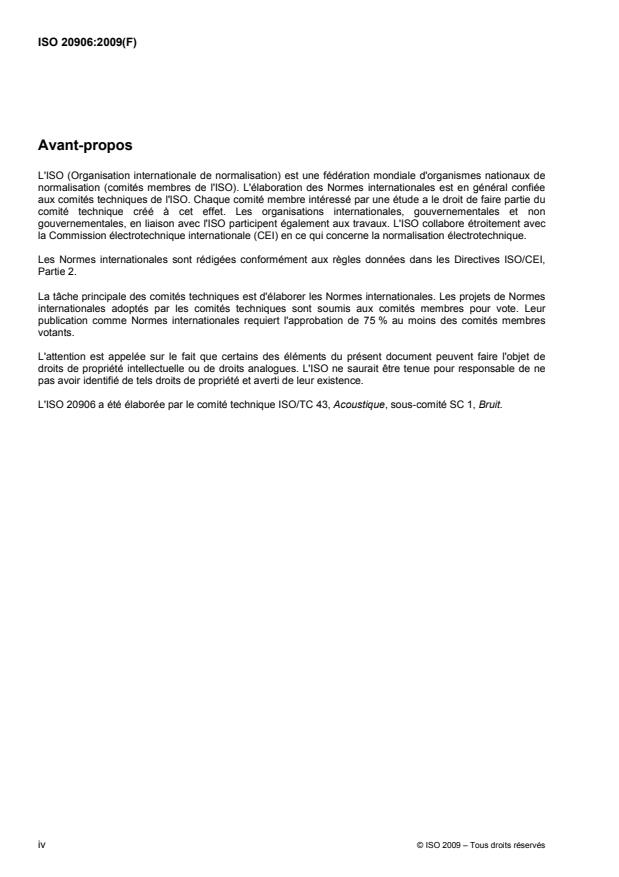 ISO 20906:2009(F)

Avant-propos

L'ISO (Organisation internationale de normalisation) est une fédération mondiale d'organismes nationaux de normalisation (comités membres de l'ISO). L'élaboration des Normes internationales est en général confiée aux comités techniques de l'ISO. Chaque comité membre intéressé par une étude a le droit de faire partie du comité technique créé à cet effet. Les organisations internationales, gouvernementales et non gouvernementales, en liaison avec l'ISO participent également aux travaux. L'ISO collabore étroitement avec la Commission électrotechnique internationale (CEI) en ce qui concerne la normalisation électrotechnique.

Les Normes internationales sont rédigées conformément aux règles données dans les Directives ISO/CEI, Partie 2.

La tâche principale des comités techniques est d'élaborer les Normes internationales. Les projets de Normes internationales adoptés par les comités techniques sont soumis aux comités membres pour vote. Leur publication comme Normes internationales requiert l'approbation de 75 % au moins des comités membres votants.

L'attention est appelée sur le fait que certains des éléments du présent document peuvent faire l'objet de droits de propriété intellectuelle ou de droits analogues. L'ISO ne saurait être tenue pour responsable de ne pas avoir identifié de tels droits de propriété et averti de leur existence.

L'ISO 20906 a été élaborée par le comité technique ISO/TC 43, Acoustique, sous-comité SC 1, Bruit.

iv

© ISO 2009 – Tous droits réservés